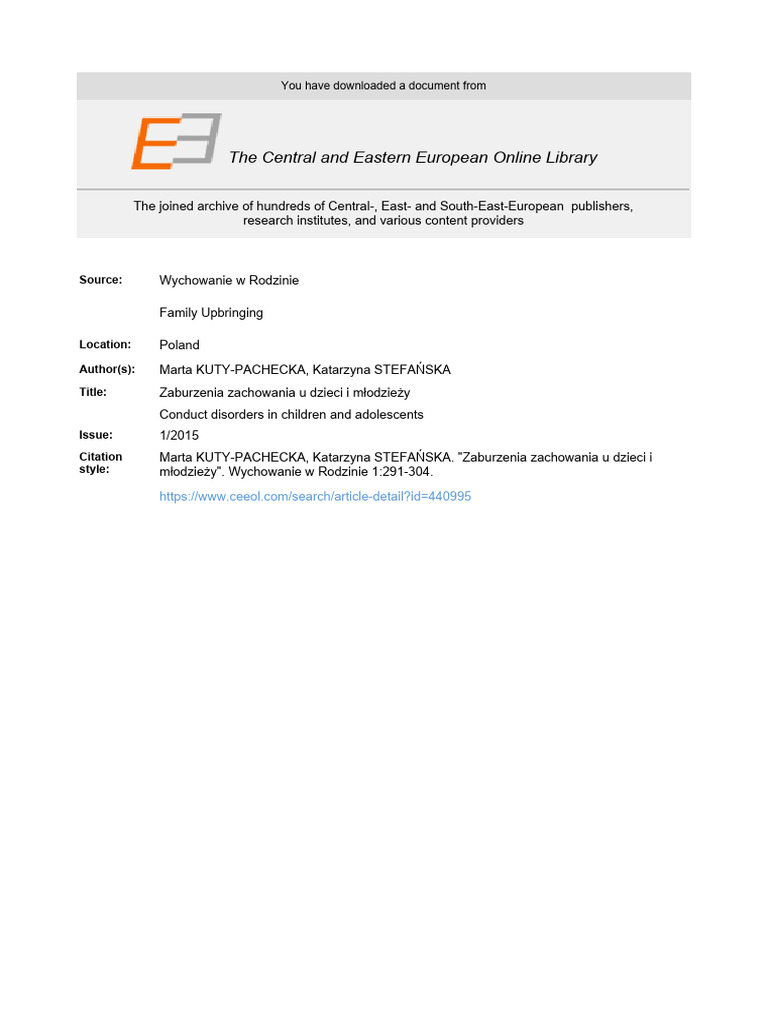 You have downloaded a document from

The Central and Eastern European Online Library

The joined archive of hundreds of Central-, East- and South-East-European publishers, research institutes, and various content providers

Source: Wychowanie w Rodzinie

Family Upbringing

Location: Poland

Author(s): Marta KUTY-PACHECKA, Katarzyna STEFAŃSKA

Title: Zaburzenia zachowania u dzieci i młodzieży

Conduct disorders in children and adolescents

Issue: 1/2015

Citation style: Marta KUTY-PACHECKA, Katarzyna STEFAŃSKA. "Zaburzenia zachowania u dzieci i młodzieży". Wychowanie w Rodzinie 1:291-304.

https://www.ceeol.com/search/article-detail?id=440995